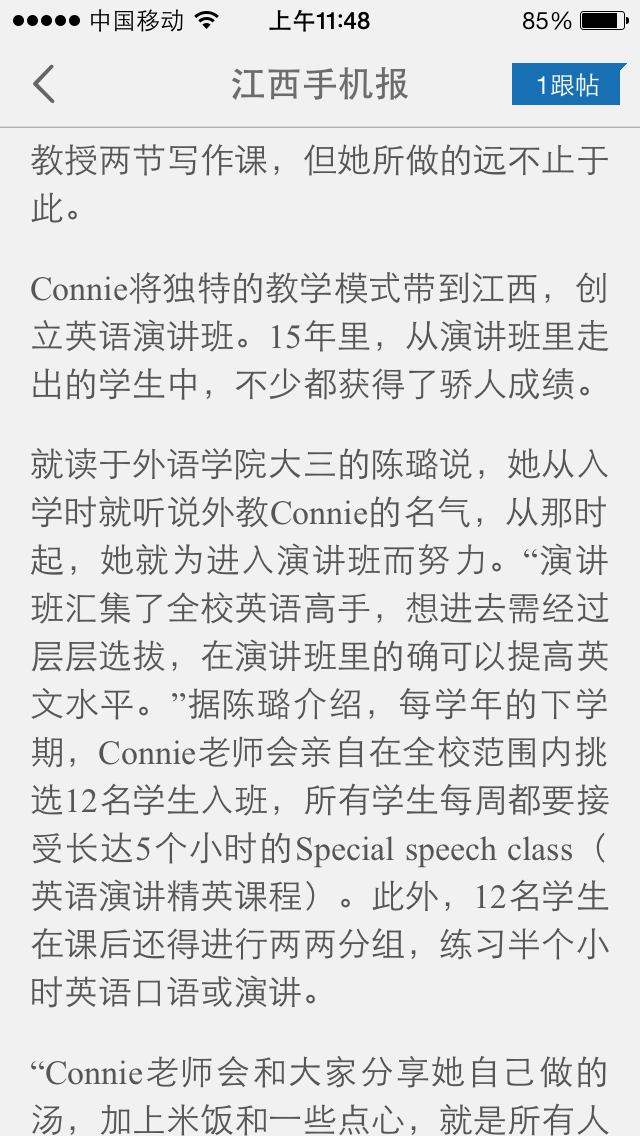 ●●●●● 中国移动 上午11:48 85%

江西手机报

1跟帖

教授两节写作课，但她所做的远不止于此。

Connie将独特的教学模式带到江西，创立英语演讲班。15年里，从演讲班里走出的学生中，不少都获得了骄人成绩。

就读于外语学院大三的陈璐说，她从入学时就听说外教Connie的名气，从那时起，她就为进入演讲班而努力。“演讲班汇集了全校英语高手，想进去需经过层层选拔，在演讲班里的确可以提高英文水平。”据陈璐介绍，每学年的下学期，Connie老师会亲自在全校范围内挑选12名学生入班，所有学生每周都要接受长达5个小时的Special speech class（英语演讲精英课程）。此外，12名学生在课后还得进行两两分组，练习半个小时英语口语或演讲。

“Connie老师会和大家分享她自己做的汤，加上米饭和一些点心，就是所有人